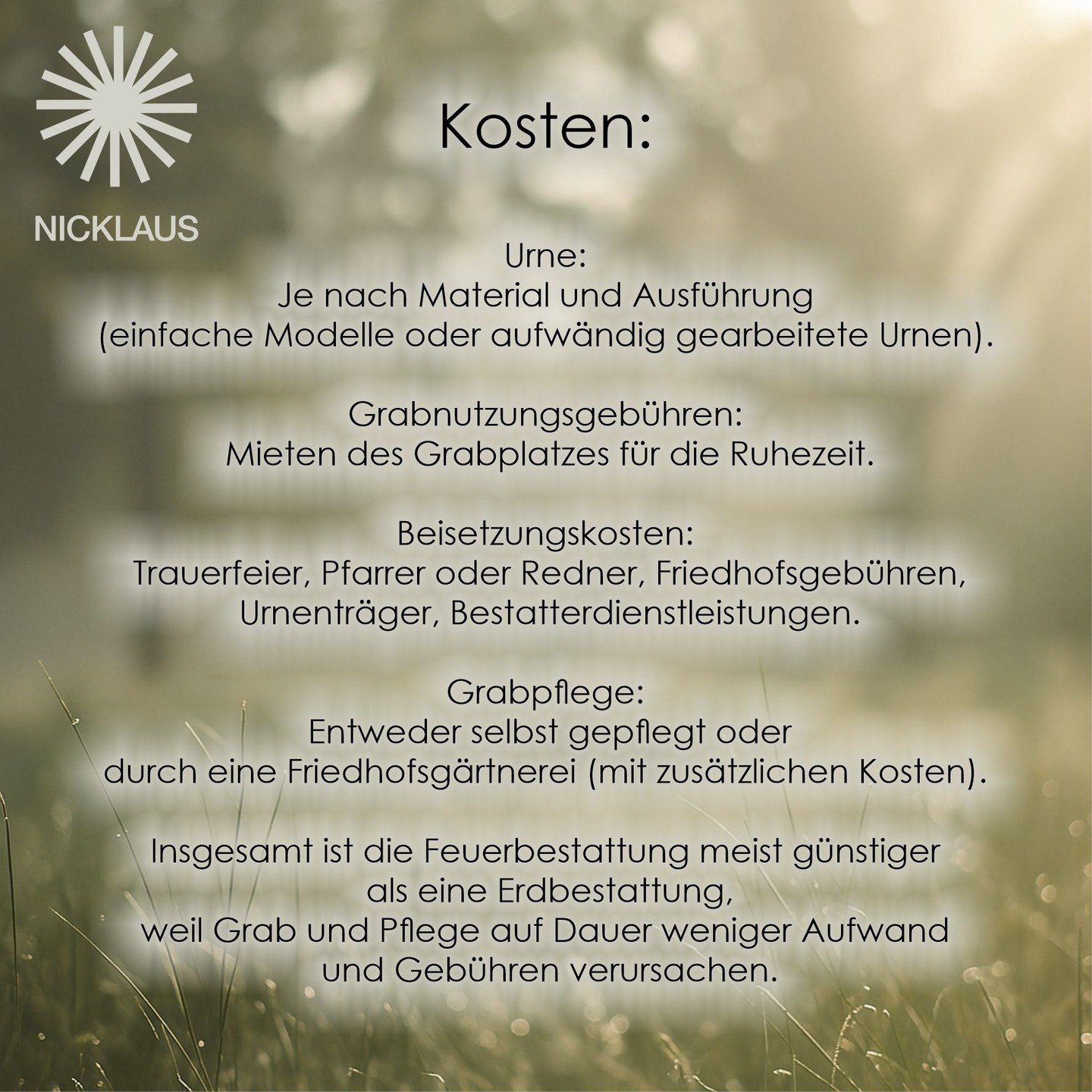 NICKLAUS

Kosten:

Urne:
Je nach Material und Ausführung (einfache Modelle oder aufwändig gearbeitete Urnen).

Grabnutzungsgebühren:
Mieten des Grabplatzes für die Ruhezeit.

Beisetzungskosten:
Trauerfeier, Pfarrer oder Redner, Friedhofsgebühren, Urnenträger, Bestatterdienstleistungen.

Grabpflege:
Entweder selbst gepflegt oder durch eine Friedhofsgärtnerei (mit zusätzlichen Kosten).

Insgesamt ist die Feuerbestattung meist günstiger als eine Erdbestattung, weil Grab und Pflege auf Dauer weniger Aufwand und Gebühren verursachen.